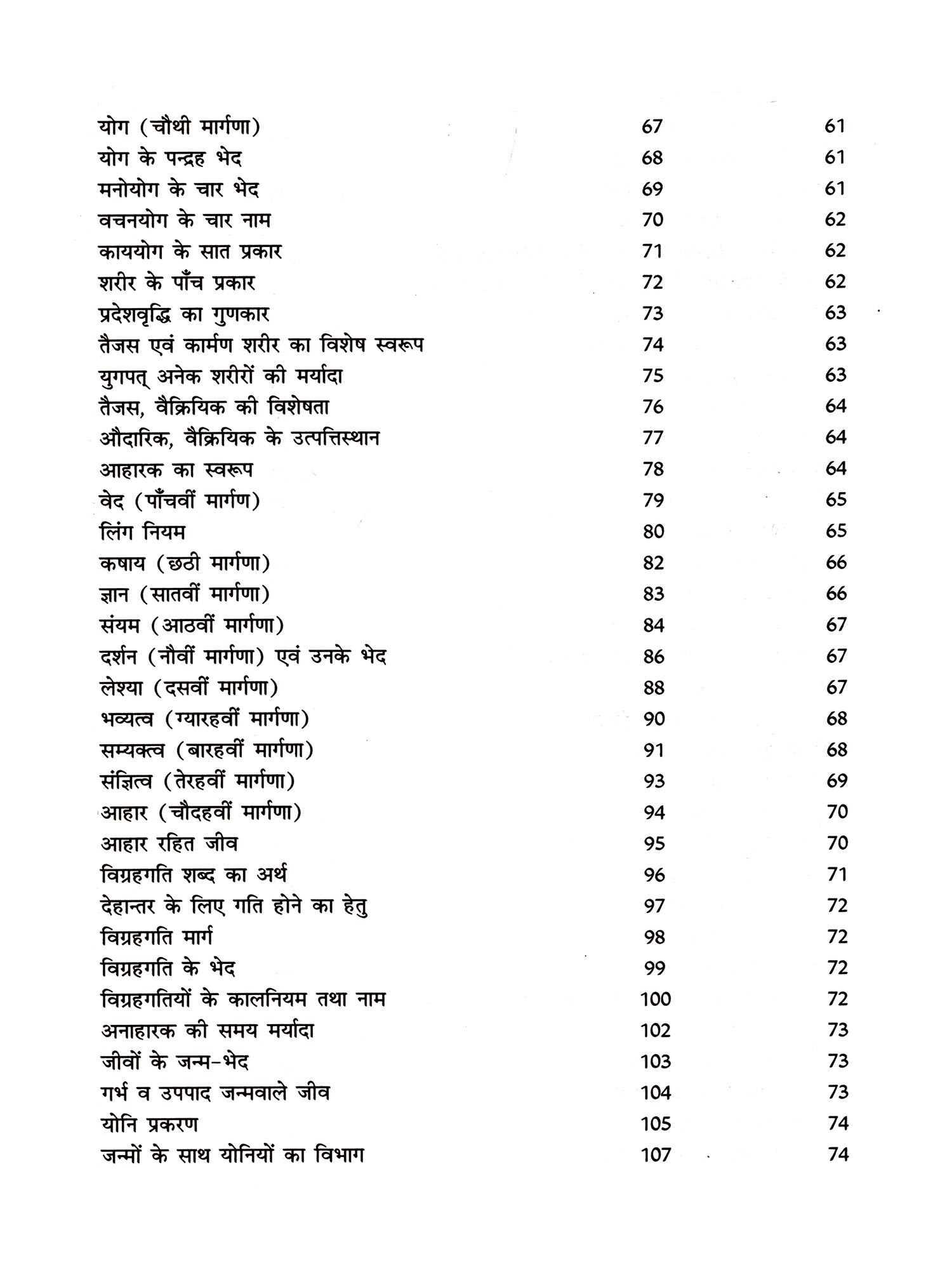 | | | |
|---|---|---|
| योग (चौथी मार्गणा) | 67 | 61 |
| योग के पन्द्रह भेद | 68 | 61 |
| मनोयोग के चार भेद | 69 | 61 |
| वचनयोग के चार नाम | 70 | 62 |
| काययोग के सात प्रकार | 71 | 62 |
| शरीर के पाँच प्रकार | 72 | 62 |
| प्रदेशवृद्धि का गुणकार | 73 | 63 |
| तैजस एवं कार्मण शरीर का विशेष स्वरूप | 74 | 63 |
| युगपत् अनेक शरीरों की मर्यादा | 75 | 63 |
| तैजस, वैक्रियिक की विशेषता | 76 | 64 |
| औदारिक, वैक्रियिक के उत्पत्तिस्थान | 77 | 64 |
| आहारक का स्वरूप | 78 | 64 |
| वेद (पाँचवीं मार्गण) | 79 | 65 |
| लिंग नियम | 80 | 65 |
| कषाय (छठी मार्गणा) | 82 | 66 |
| ज्ञान (सातवीं मार्गणा) | 83 | 66 |
| संयम (आठवीं मार्गणा) | 84 | 67 |
| दर्शन (नौवीं मार्गणा) एवं उनके भेद | 86 | 67 |
| लेश्या (दसवीं मार्गणा) | 88 | 67 |
| भव्यत्व (ग्यारहवीं मार्गणा) | 90 | 68 |
| सम्यक्त्व (बारहवीं मार्गणा) | 91 | 68 |
| संज्ञित्व (तेरहवीं मार्गणा) | 93 | 69 |
| आहार (चौदहवीं मार्गणा) | 94 | 70 |
| आहार रहित जीव | 95 | 70 |
| विग्रहगति शब्द का अर्थ | 96 | 71 |
| देहान्तर के लिए गति होने का हेतु | 97 | 72 |
| विग्रहगति मार्ग | 98 | 72 |
| विग्रहगति के भेद | 99 | 72 |
| विग्रहगतियों के कालनियम तथा नाम | 100 | 72 |
| अनाहारक की समय मर्यादा | 102 | 73 |
| जीवों के जन्म-भेद | 103 | 73 |
| गर्भ व उपपाद जन्मवाले जीव | 104 | 73 |
| योनि प्रकरण | 105 | 74 |
| जन्मों के साथ योनियों का विभाग | 107 | 74 |